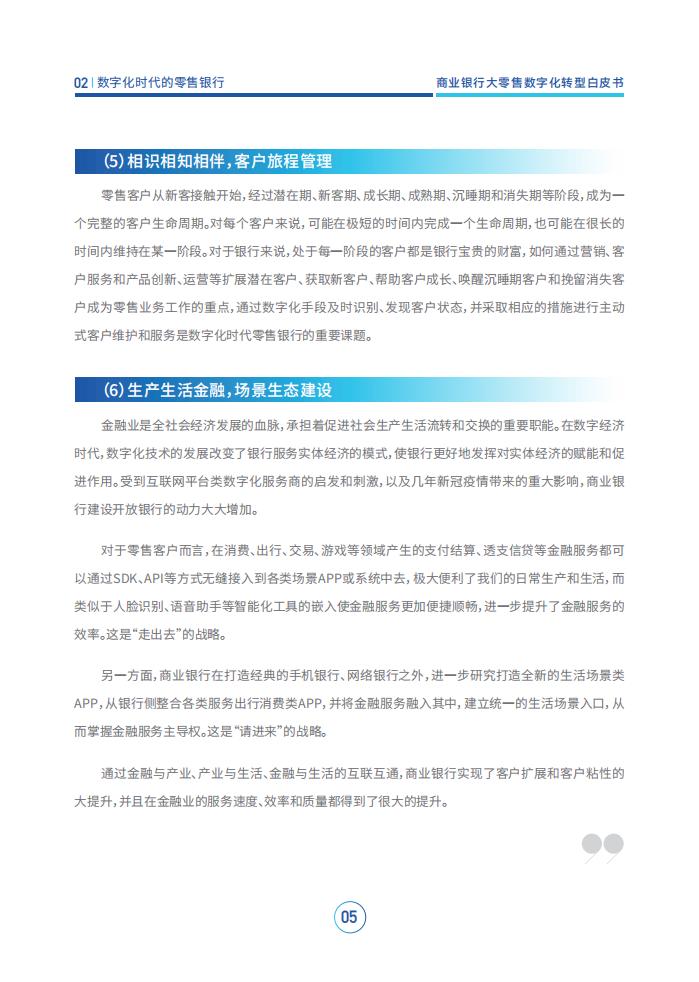 02 | 数字化时代的零售银行

商业银行大零售数字化转型白皮书

(5) 相识相知相伴，客户旅程管理

零售客户从新客接触开始，经过潜在期、新客期、成长期、成熟期、沉睡期和消失期等阶段，成为一个完整的客户生命周期。对每个客户来说，可能在极短的时间内完成一个生命周期，也可能在很长的时间内维持在某一阶段。对于银行来说，处于每一阶段的客户都是银行宝贵的财富，如何通过营销、客户服务和产品创新、运营等扩展潜在客户、获取新客户、帮助客户成长、唤醒沉睡期客户和挽留消失客户成为零售业务工作的重点，通过数字化手段及时识别、发现客户状态，并采取相应的措施进行主动式客户维护和服务是数字化时代零售银行的重要课题。

(6) 生产生活金融，场景生态建设

金融业是全社会经济发展的血脉，承担着促进社会生产生活流转和交换的重要职能。在数字经济时代，数字化技术的发展改变了银行服务实体经济的模式，使银行更好地发挥对实体经济的赋能和促进作用。受到互联网平台类数字化服务商的启发和刺激，以及几年新冠疫情带来的重大影响，商业银行建设开放银行的动力大大增加。

对于零售客户而言，在消费、出行、交易、游戏等领域产生的支付结算、透支信贷等金融服务都可以通过SDK、API等方式无缝接入到各类场景APP或系统中去，极大便利了我们的日常生产和生活，而类似于人脸识别、语音助手等智能化工具的嵌入使金融服务更加便捷顺畅，进一步提升了金融服务的效率。这是“走出去”的战略。

另一方面，商业银行在打造经典的手机银行、网络银行之外，进一步研究打造全新的生活场景类APP，从银行侧整合各类服务出行消费类APP，并将金融服务融入其中，建立统一的生活场景入口，从而掌握金融服务主导权。这是“请进来”的战略。

通过金融与产业、产业与生活、金融与生活的互联互通，商业银行实现了客户扩展和客户粘性的大提升，并且在金融业的服务速度、效率和质量都得到了很大的提升。

05